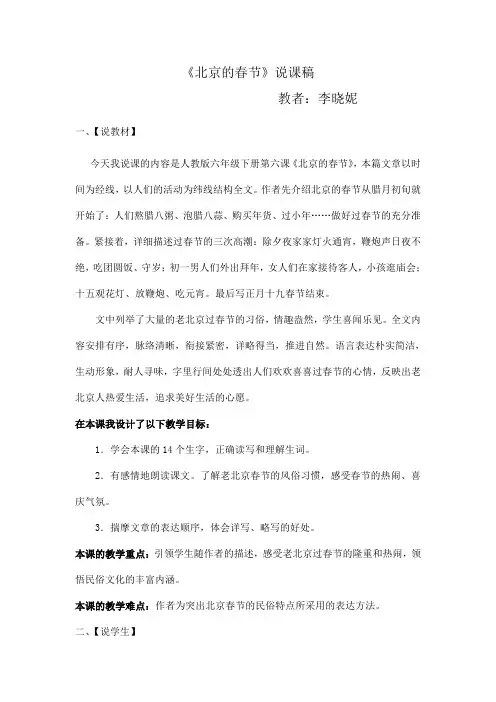 《北京的春节》说课稿

教者：李晓妮

一、【说教材】

今天我说课的内容是人教版六年级下册第六课《北京的春节》，本篇文章以时间为经线，以人们的活动为纬线结构全文。作者先介绍北京的春节从腊月初旬就开始了：人们熬腊八粥、泡腊八蒜、购买年货、过小年……做好过春节的充分准备。紧接着，详细描述过春节的三次高潮：除夕夜家家灯火通宵，鞭炮声日夜不绝，吃团圆饭、守岁；初一男人们外出拜年，女人们在家接待客人，小孩逛庙会；十五观花灯、放鞭炮、吃元宵。最后写正月十九春节结束。

文中列举了大量的老北京过春节的习俗，情趣盎然，学生喜闻乐见。全文内容安排有序，脉络清晰，衔接紧密，详略得当，推进自然。语言表达朴实简洁，生动形象，耐人寻味，字里行间处处透出人们欢欢喜喜过春节的心情，反映出老北京人热爱生活，追求美好生活的心愿。

在本课我设计了以下教学目标：

1．学会本课的 14 个生字，正确读写和理解生词。

2．有感情地朗读课文。了解老北京春节的风俗习惯，感受春节的热闹、喜庆气氛。

3．揣摩文章的表达顺序，体会详写、略写的好处。

本课的教学重点：引领学生随作者的描述，感受老北京过春节的隆重和热闹，领悟民俗文化的丰富内涵。

本课的教学难点：作者为突出北京春节的民俗特点所采用的表达方法。

二、【说学生】